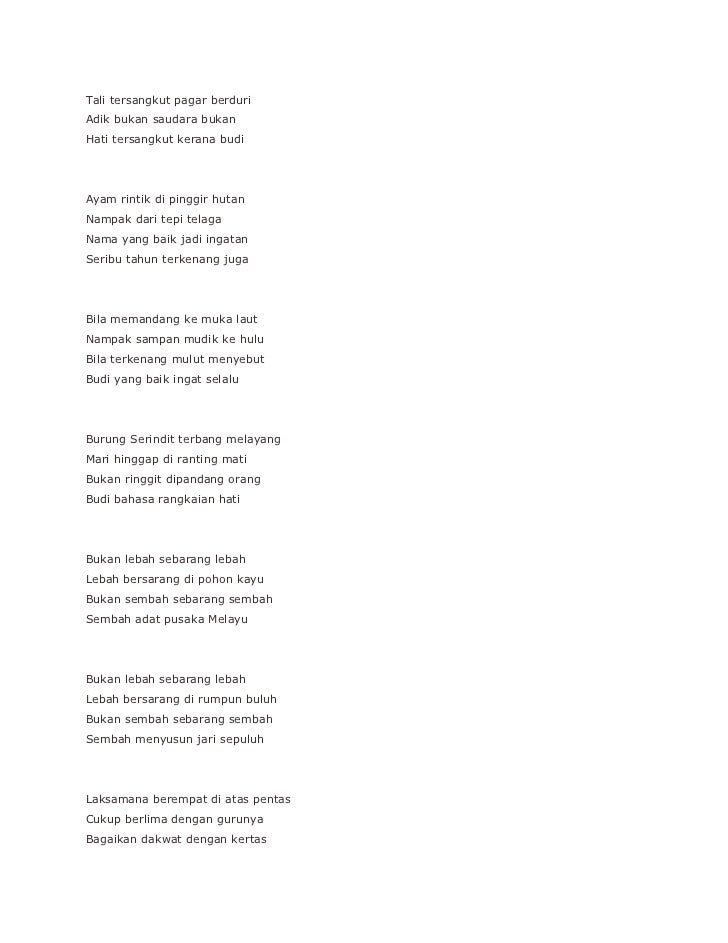 Tali tersangkut pagar berduri
Adik bukan saudara bukan
Hati tersangkut kerana budi

Ayam rintik di pinggir hutan
Nampak dari tepi telaga
Nama yang baik jadi ingatan
Seribu tahun terkenang juga

Bila memandang ke muka laut
Nampak sampan mudik ke hulu
Bila terkenang mulut menyebut
Budi yang baik ingat selalu

Burung Serindit terbang melayang
Mari hinggap di ranting mati
Bukan ringgit dipandang orang
Budi bahasa rangkaian hati

Bukan lebah sebarang lebah
Lebah bersarang di pohon kayu
Bukan sembah sebarang sembah
Sembah adat pusaka Melayu

Bukan lebah sebarang lebah
Lebah bersarang di rumpun buluh
Bukan sembah sebarang sembah
Sembah menyusun jari sepuluh

Laksamana berempat di atas pentas
Cukup berlima dengan gurunya
Bagaikan dakwat dengan kertas